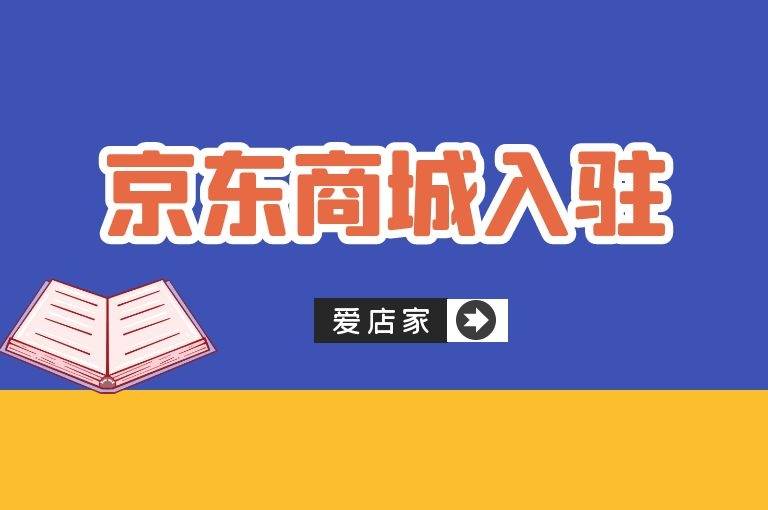 京东商城入驻

爱店家